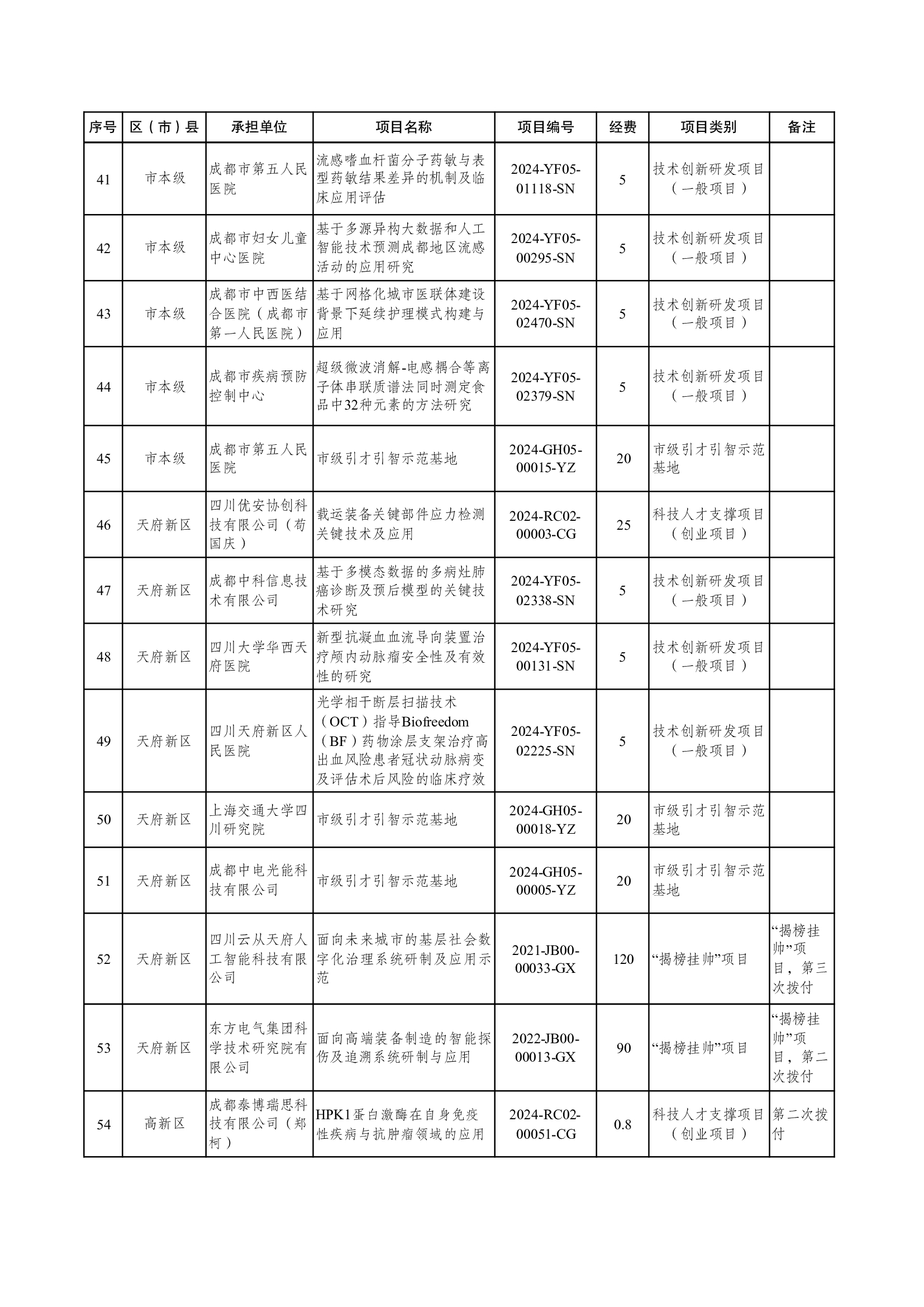 | 序号 | 区（市）县 | 承担单位 | 项目名称 | 项目编号 | 经费 | 项目类别 | 备注 |
|---|---|---|---|---|---|---|---|
| 41 | 市本级 | 成都市第五人民医院 | 流感嗜血杆菌分子药敏与表型药敏结果差异的机制及临床应用评估 | 2024-YF05-01118-SN | 5 | 技术创新研发项目（一般项目） | |
| 42 | 市本级 | 成都市妇女儿童中心医院 | 基于多源异构大数据和人工智能技术预测成都地区流感活动的应用研究 | 2024-YF05-00295-SN | 5 | 技术创新研发项目（一般项目） | |
| 43 | 市本级 | 成都市中西医结合医院（成都市第一人民医院） | 基于网格化城市医联体建设背景下延续护理模式构建与应用 | 2024-YF05-02470-SN | 5 | 技术创新研发项目（一般项目） | |
| 44 | 市本级 | 成都市疾病预防控制中心 | 超级微波消解-电感耦合等离子体串联质谱法同时测定食品中32种元素的方法研究 | 2024-YF05-02379-SN | 5 | 技术创新研发项目（一般项目） | |
| 45 | 市本级 | 成都市第五人民医院 | 市级引才引智示范基地 | 2024-GH05-00015-YZ | 20 | 市级引才引智示范基地 | |
| 46 | 天府新区 | 四川优安协创科技有限公司（苟国庆） | 载运装备关键部件应力检测关键技术及应用 | 2024-RC02-00003-CG | 25 | 科技人才支撑项目（创业项目） | |
| 47 | 天府新区 | 成都中科信息技术有限公司 | 基于多模态数据的多病灶肺癌诊断及预后模型的关键技术研究 | 2024-YF05-02338-SN | 5 | 技术创新研发项目（一般项目） | |
| 48 | 天府新区 | 四川大学华西天府医院 | 新型抗凝血血流导向装置治疗颅内动脉瘤安全性及有效性的研究 | 2024-YF05-00131-SN | 5 | 技术创新研发项目（一般项目） | |
| 49 | 天府新区 | 四川天府新区人民医院 | 光学相干断层扫描技术（OCT）指导Biofreedom（BF）药物涂层支架治疗高出血风险患者冠状动脉病变及评估术后风险的临床疗效 | 2024-YF05-02225-SN | 5 | 技术创新研发项目（一般项目） | |
| 50 | 天府新区 | 上海交通大学四川研究院 | 市级引才引智示范基地 | 2024-GH05-00018-YZ | 20 | 市级引才引智示范基地 | |
| 51 | 天府新区 | 成都中电光能科技有限公司 | 市级引才引智示范基地 | 2024-GH05-00005-YZ | 20 | 市级引才引智示范基地 | |
| 52 | 天府新区 | 四川云从天府人工智能科技有限公司 | 面向未来城市的基层社会数字化治理系统研制及应用示范 | 2021-JB00-00033-GX | 120 | “揭榜挂帅”项目 | “揭榜挂帅”项目，第三次拨付 |
| 53 | 天府新区 | 东方电气集团科学技术研究院有限公司 | 面向高端装备制造的智能探伤及追溯系统研制与应用 | 2022-JB00-00013-GX | 90 | “揭榜挂帅”项目 | “揭榜挂帅”项目，第二次拨付 |
| 54 | 高新区 | 成都泰博瑞思科技有限公司（郑柯） | HPK1蛋白激酶在自身免疫性疾病与抗肿瘤领域的应用 | 2024-RC02-00051-CG | 0.8 | 科技人才支撑项目（创业项目） | 第二次拨付 |